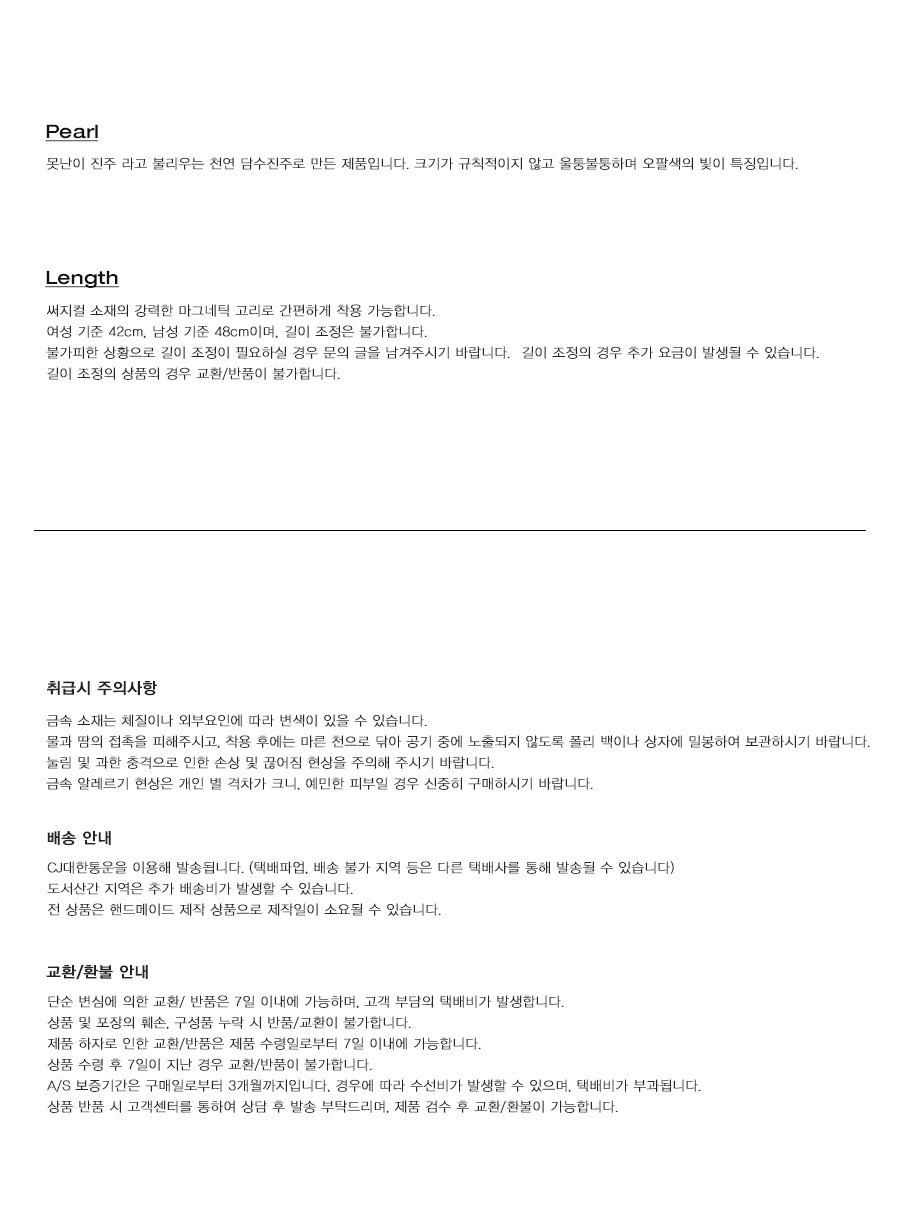 Pearl

못난이 진주 라고 불리우는 천연 담수진주로 만든 제품입니다. 크기가 규칙적이지 않고 울퉁불퉁하며 오팔색의 빛이 특징입니다.

Length

써지컬 소재의 강력한 마그네틱 고리로 간편하게 착용 가능합니다.
여성 기준 42cm, 남성 기준 48cm이며, 길이 조정은 불가합니다.
불가피한 상황으로 길이 조정이 필요하실 경우 문의 글을 남겨주시기 바랍니다. 길이 조정의 경우 추가 요금이 발생될 수 있습니다.
길이 조정의 상품의 경우 교환/반품이 불가합니다.

취급시 주의사항

금속 소재는 체질이나 외부요인에 따라 변색이 있을 수 있습니다.
물과 땀의 접촉을 피해주시고, 착용 후에는 마른 천으로 닦아 공기 중에 노출되지 않도록 폴리 백이나 상자에 밀봉하여 보관하시기 바랍니다.
눌림 및 과한 충격으로 인한 손상 및 끊어짐 현상을 주의해 주시기 바랍니다.
금속 알레르기 현상은 개인 별 격차가 크니, 예민한 피부일 경우 신중히 구매하시기 바랍니다.

배송 안내

CJ대한통운을 이용해 발송됩니다. (택배파업, 배송 불가 지역 등은 다른 택배사를 통해 발송될 수 있습니다)
도서산간 지역은 추가 배송비가 발생할 수 있습니다.
전 상품은 핸드메이드 제작 상품으로 제작일이 소요될 수 있습니다.

교환/환불 안내

단순 변심에 의한 교환/ 반품은 7일 이내에 가능하며, 고객 부담의 택배비가 발생합니다.
상품 및 포장의 훼손, 구성품 누락 시 반품/교환이 불가합니다.
제품 하자로 인한 교환/반품은 제품 수령일로부터 7일 이내에 가능합니다.
상품 수령 후 7일이 지난 경우 교환/반품이 불가합니다.
A/S 보증기간은 구매일로부터 3개월까지입니다. 경우에 따라 수선비가 발생할 수 있으며, 택배비가 부과됩니다.
상품 반품 시 고객센터를 통하여 상담 후 발송 부탁드리며, 제품 검수 후 교환/환불이 가능합니다.